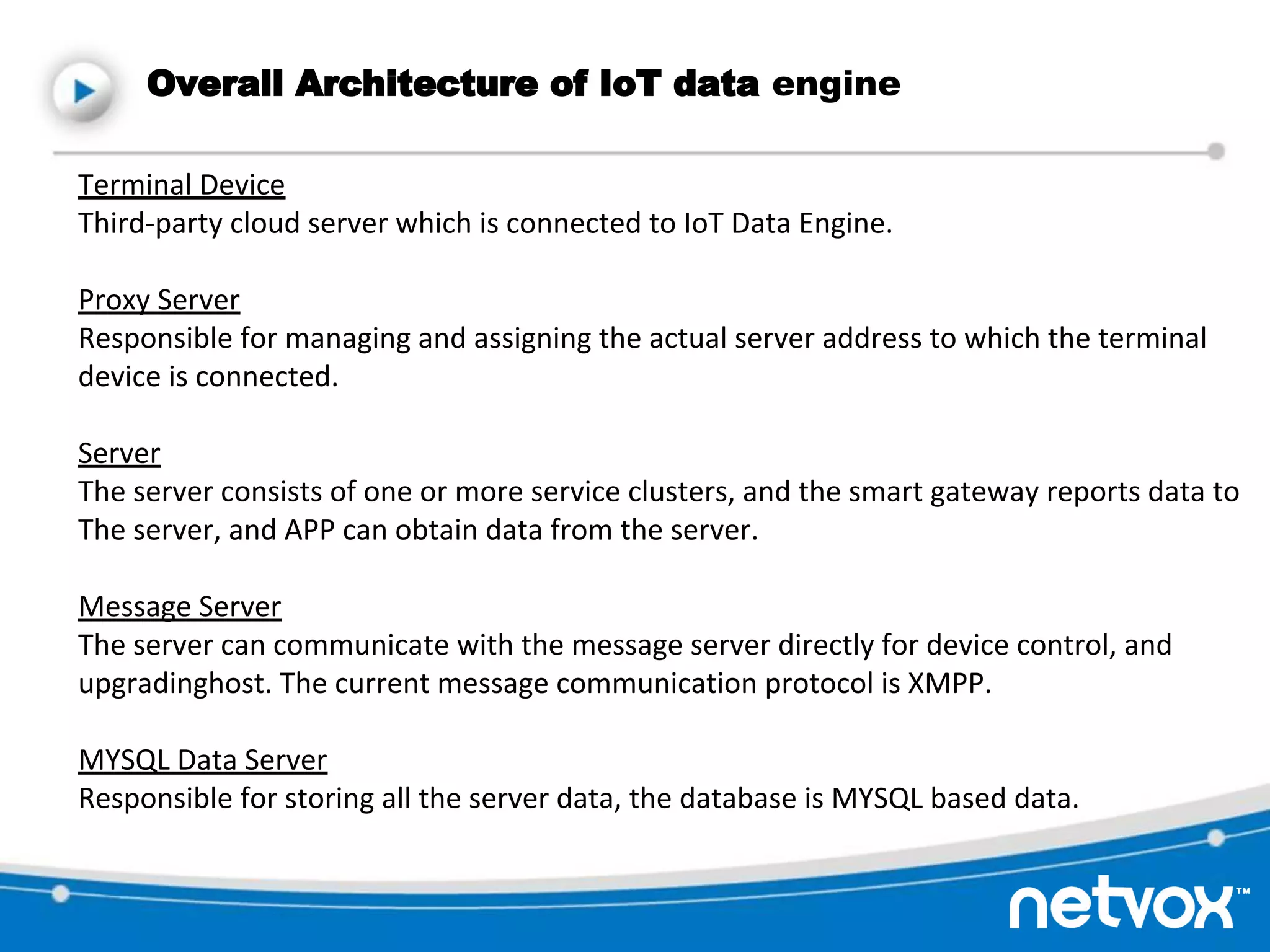 Overall Architecture of IoT data engine

Terminal Device
Third-party cloud server which is connected to IoT Data Engine.

Proxy Server
Responsible for managing and assigning the actual server address to which the terminal device is connected.

Server
The server consists of one or more service clusters, and the smart gateway reports data to The server, and APP can obtain data from the server.

Message Server
The server can communicate with the message server directly for device control, and upgradinghost. The current message communication protocol is XMPP.

MYSQL Data Server
Responsible for storing all the server data, the database is MYSQL based data.

netvox™